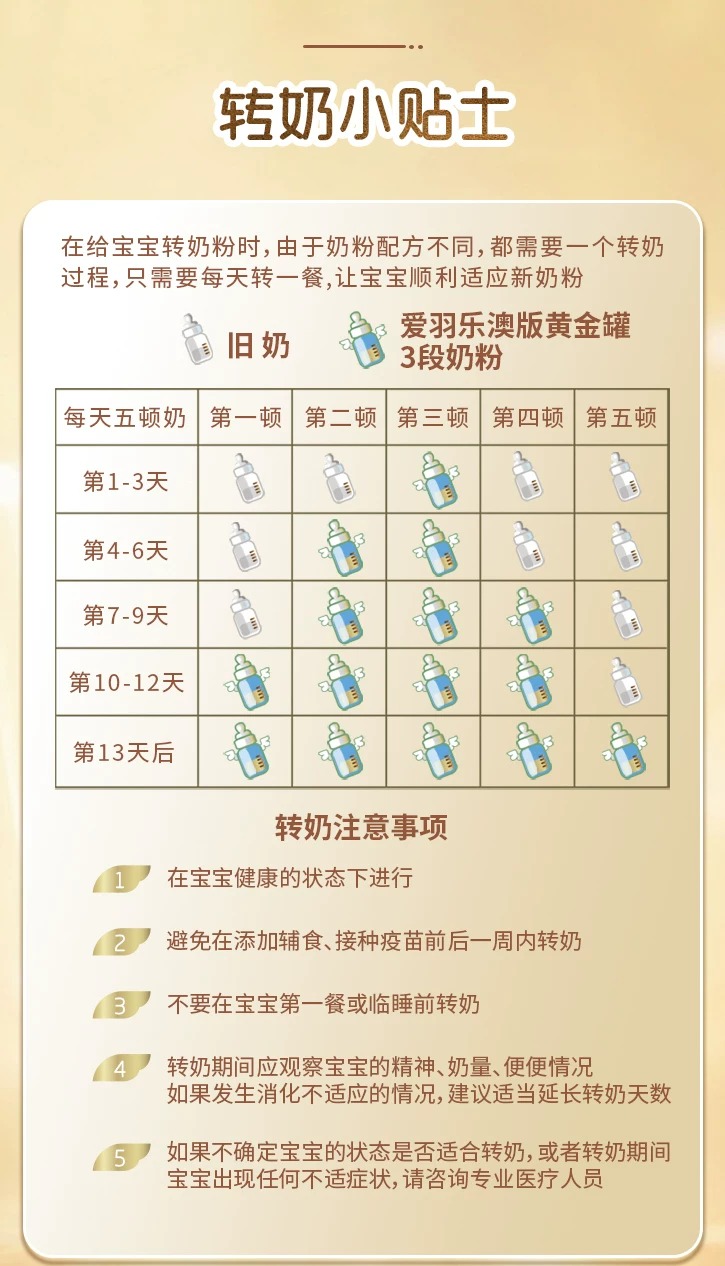 转奶小贴士

在给宝宝转奶粉时，由于奶粉配方不同，都需要一个转奶过程，只需要每天转一餐，让宝宝顺利适应新奶粉

旧奶

爱羽乐澳版黄金罐 3段奶粉

| 每天五顿奶 | 第一顿 | 第二顿 | 第三顿 | 第四顿 | 第五顿 |
|---|---|---|---|---|---|
| 第1-3天 | | | | | |
| 第4-6天 | | | | | |
| 第7-9天 | | | | | |
| 第10-12天 | | | | | |
| 第13天后 | | | | | |

转奶注意事项

1 在宝宝健康的状态下进行

2 避免在添加辅食、接种疫苗前后一周内转奶

3 不要在宝宝第一餐或临睡前转奶

4 转奶期间应观察宝宝的精神、奶量、便便情况 如果发生消化不适应的情况，建议适当延长转奶天数

5 如果不确定宝宝的状态是否适合转奶，或者转奶期间宝宝出现任何不适症状，请咨询专业医疗人员